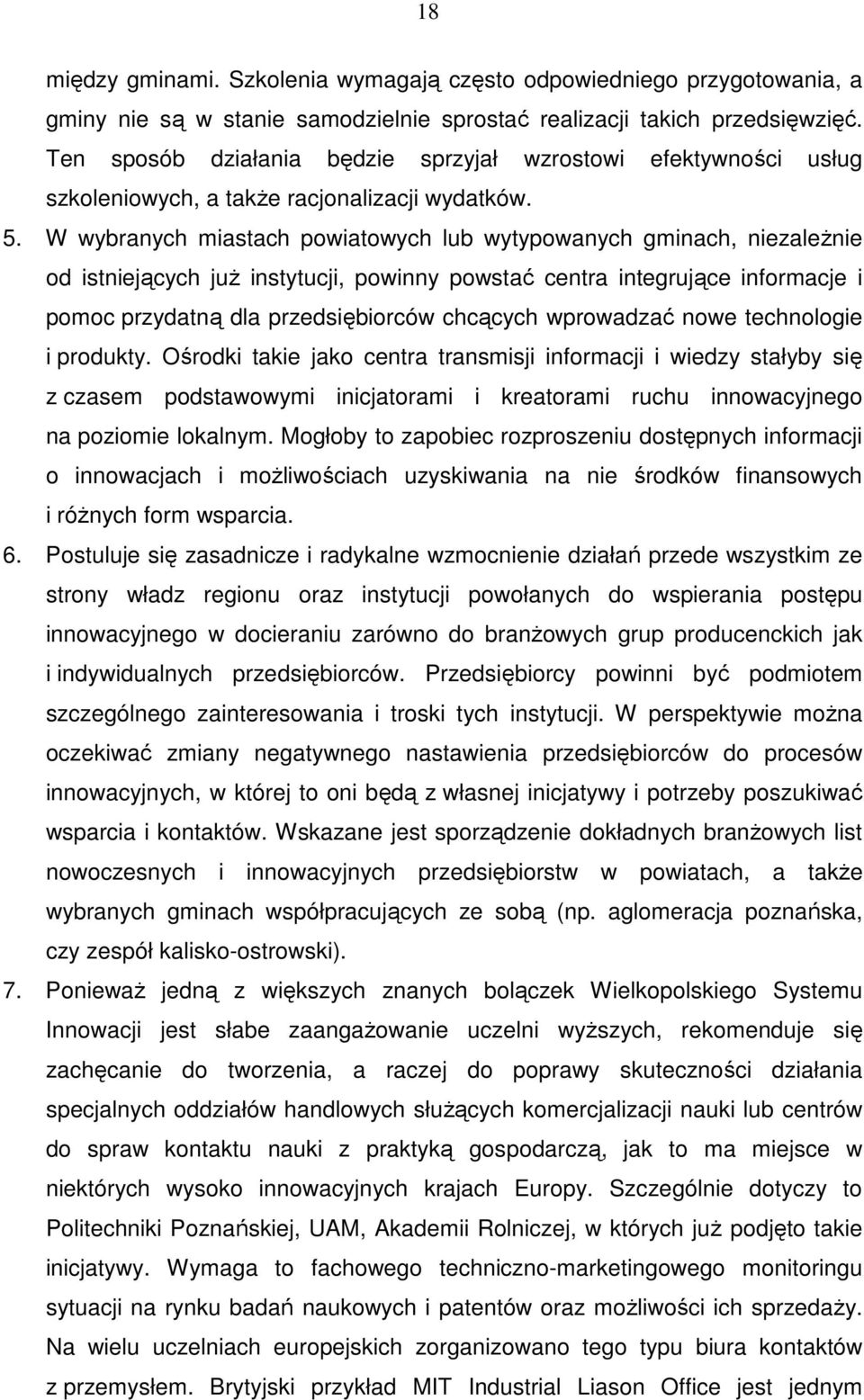 18

między gminami. Szkolenia wymagają często odpowiedniego przygotowania, a gminy nie są w stanie samodzielnie sprostać realizacji takich przedsięwzięć. Ten sposób działania będzie sprzyjał wzrostowi efektywności usług szkoleniowych, a także racjonalizacji wydatków.

5. W wybranych miastach powiatowych lub wytypowanych gminach, niezależnie od istniejących już instytucji, powinny powstać centra integrujące informacje i pomoc przydatną dla przedsiębiorców chcących wprowadzać nowe technologie i produkty. Ośrodki takie jako centra transmisji informacji i wiedzy stałyby się z czasem podstawowymi inicjatorami i kreatorami ruchu innowacyjnego na poziomie lokalnym. Mogłoby to zapobiec rozproszeniu dostępnych informacji o innowacjach i możliwościach uzyskiwania na nie środków finansowych i różnych form wsparcia.

6. Postuluje się zasadnicze i radykalne wzmocnienie działań przede wszystkim ze strony władz regionu oraz instytucji powołanych do wspierania postępu innowacyjnego w docieraniu zarówno do branżowych grup producenckich jak i indywidualnych przedsiębiorców. Przedsiębiorcy powinni być podmiotem szczególnego zainteresowania i troski tych instytucji. W perspektywie można oczekiwać zmiany negatywnego nastawienia przedsiębiorców do procesów innowacyjnych, w której to oni będą z własnej inicjatywy i potrzeby poszukiwać wsparcia i kontaktów. Wskazane jest sporządzenie dokładnych branżowych list nowoczesnych i innowacyjnych przedsiębiorstw w powiatach, a także wybranych gminach współpracujących ze sobą (np. aglomeracja poznańska, czy zespół kalisko-ostrowski).

7. Ponieważ jedną z większych znanych bolączek Wielkopolskiego Systemu Innowacji jest słabe zaangażowanie uczelni wyższych, rekomenduje się zachęcanie do tworzenia, a raczej do poprawy skuteczności działania specjalnych oddziałów handlowych służących komercjalizacji nauki lub centrów do spraw kontaktu nauki z praktyką gospodarczą, jak to ma miejsce w niektórych wysoko innowacyjnych krajach Europy. Szczególnie dotyczy to Politechniki Poznańskiej, UAM, Akademii Rolniczej, w których już podjęto takie inicjatywy. Wymaga to fachowego techniczno-marketingowego monitoringu sytuacji na rynku badań naukowych i patentów oraz możliwości ich sprzedaży. Na wielu uczelniach europejskich zorganizowano tego typu biura kontaktów z przemysłem. Brytyjski przykład MIT Industrial Liason Office jest jednym